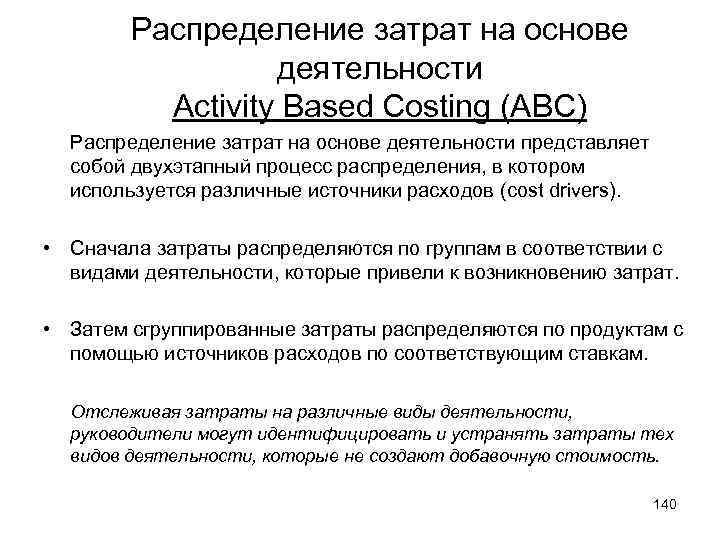 Распределение затрат на основе деятельности
Activity Based Costing (ABC)

Распределение затрат на основе деятельности представляет собой двухэтапный процесс распределения, в котором используется различные источники расходов (cost drivers).

• Сначала затраты распределяются по группам в соответствии с видами деятельности, которые привели к возникновению затрат.

• Затем сгруппированные затраты распределяются по продуктам с помощью источников расходов по соответствующим ставкам.

Отслеживая затраты на различные виды деятельности, руководители могут идентифицировать и устранять затраты тех видов деятельности, которые не создают добавочную стоимость.

140